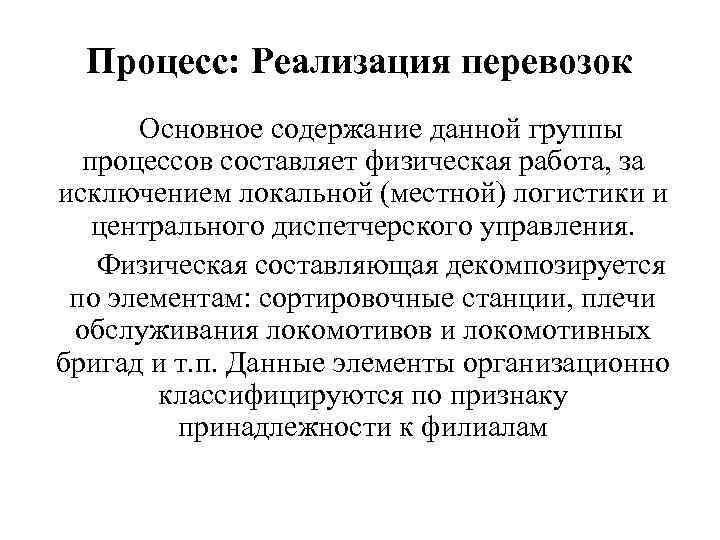 Процесс: Реализация перевозок

Основное содержание данной группы процессов составляет физическая работа, за исключением локальной (местной) логистики и центрального диспетчерского управления.

Физическая составляющая декомпозируется по элементам: сортировочные станции, плечи обслуживания локомотивов и локомотивных бригад и т.п. Данные элементы организационно классифицируются по признаку принадлежности к филиалам